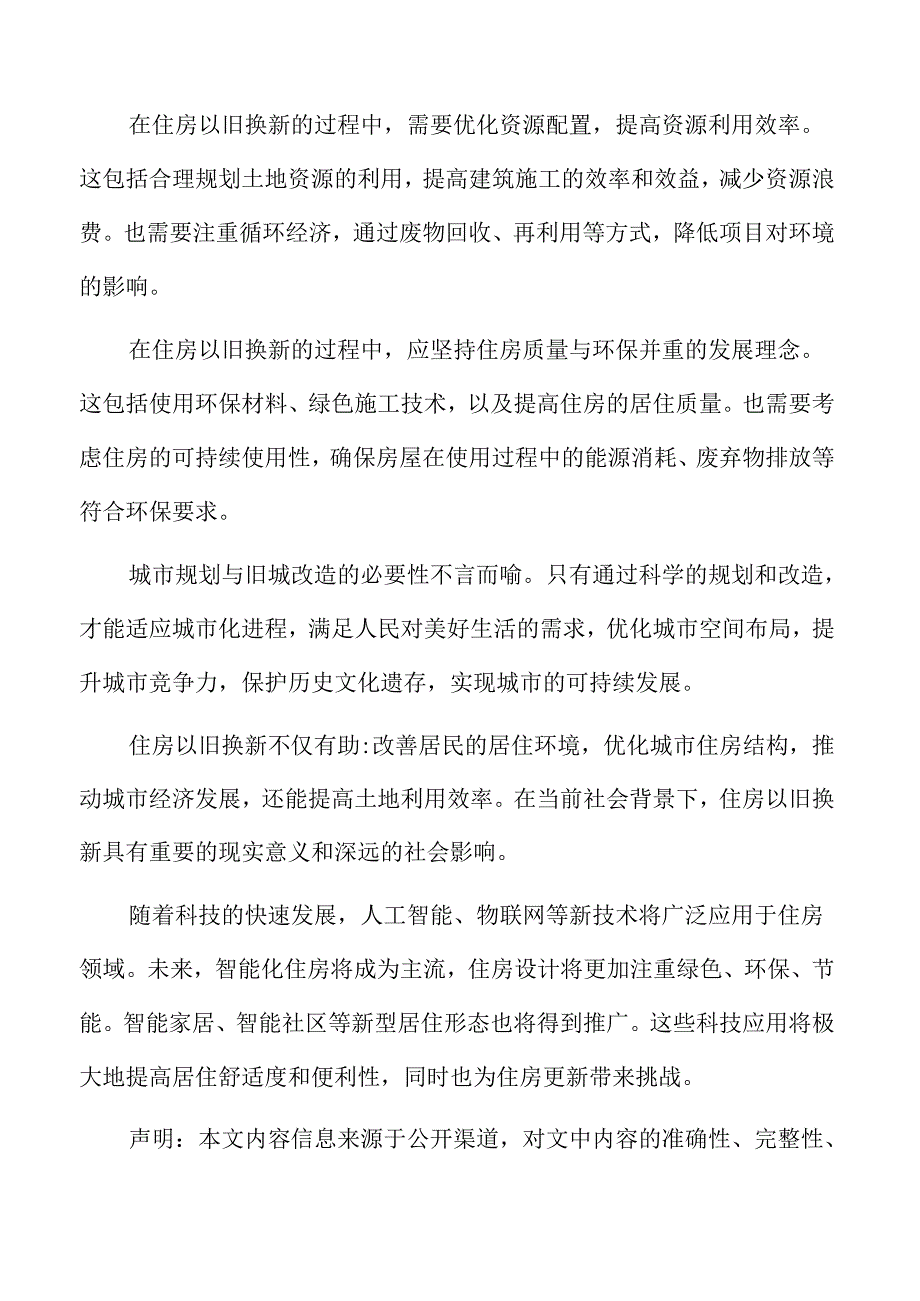 在住房以旧换新的过程中，需要优化资源配置，提高资源利用效率。这包括合理规划土地资源的利用，提高建筑施工的效率和效益，减少资源浪费。也需要注重循环经济，通过废物回收、再利用等方式，降低项目对环境的影响。

在住房以旧换新的过程中，应坚持住房质量与环保并重的发展理念。这包括使用环保材料、绿色施工技术，以及提高住房的居住质量。也需要考虑住房的可持续使用性，确保房屋在使用过程中的能源消耗、废弃物排放等符合环保要求。

城市规划与旧城改造的必要性不言而喻。只有通过科学的规划和改造，才能适应城市化进程，满足人民对美好生活的需求，优化城市空间布局，提升城市竞争力，保护历史文化遗存，实现城市的可持续发展。

住房以旧换新不仅有助:改善居民的居住环境，优化城市住房结构，推动城市经济发展，还能提高土地利用效率。在当前社会背景下，住房以旧换新具有重要的现实意义和深远的社会影响。

随着科技的快速发展，人工智能、物联网等新技术将广泛应用于住房领域。未来，智能化住房将成为主流，住房设计将更加注重绿色、环保、节能。智能家居、智能社区等新型居住形态也将得到推广。这些科技应用将极大地提高居住舒适度和便利性，同时也为住房更新带来挑战。

声明：本文内容信息来源于公开渠道，对文中内容的准确性、完整性、